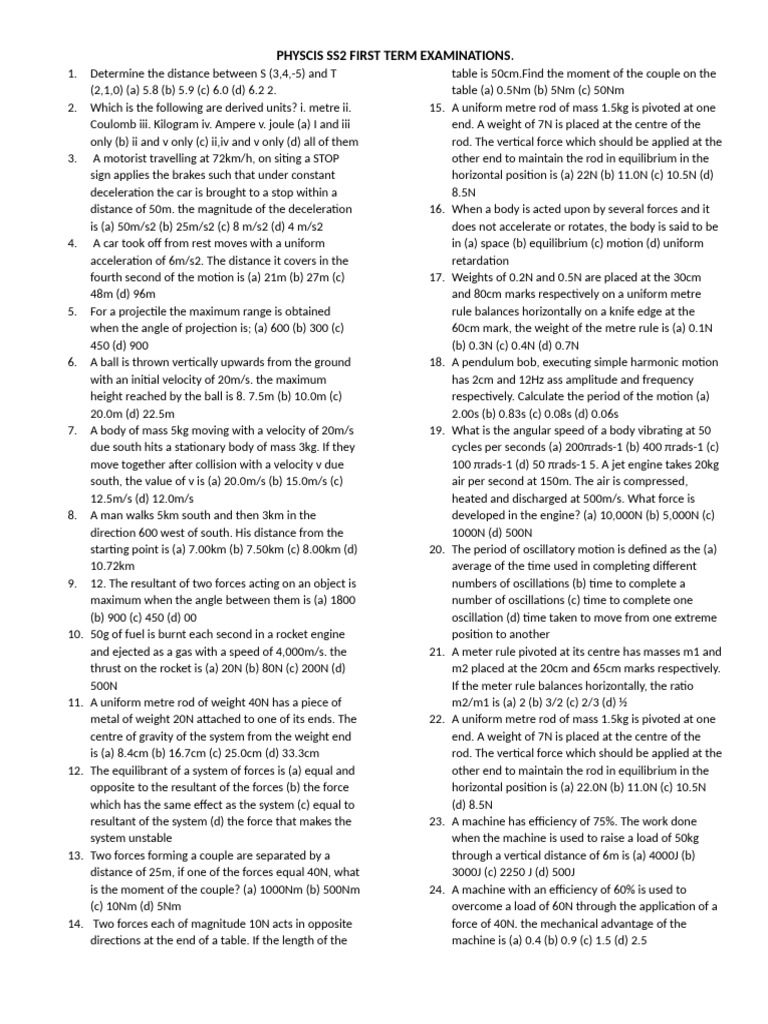 PHYSCIS SS2 FIRST TERM EXAMINATIONS.

1. Determine the distance between S (3,4,-5) and T (2,1,0) (a) 5.8 (b) 5.9 (c) 6.0 (d) 6.2 2.

2. Which is the following are derived units? i. metre ii. Coulomb iii. Kilogram iv. Ampere v. joule (a) I and iii only (b) ii and v only (c) ii,iv and v only (d) all of them

3. A motorist travelling at 72km/h, on siting a STOP sign applies the brakes such that under constant deceleration the car is brought to a stop within a distance of 50m. the magnitude of the deceleration is (a) 50m/s2 (b) 25m/s2 (c) 8 m/s2 (d) 4 m/s2

4. A car took off from rest moves with a uniform acceleration of 6m/s2. The distance it covers in the fourth second of the motion is (a) 21m (b) 27m (c) 48m (d) 96m

5. For a projectile the maximum range is obtained when the angle of projection is; (a) 600 (b) 300 (c) 450 (d) 900

6. A ball is thrown vertically upwards from the ground with an initial velocity of 20m/s. the maximum height reached by the ball is 8. 7.5m (b) 10.0m (c) 20.0m (d) 22.5m

7. A body of mass 5kg moving with a velocity of 20m/s due south hits a stationary body of mass 3kg. If they move together after collision with a velocity v due south, the value of v is (a) 20.0m/s (b) 15.0m/s (c) 12.5m/s (d) 12.0m/s

8. A man walks 5km south and then 3km in the direction 600 west of south. His distance from the starting point is (a) 7.00km (b) 7.50km (c) 8.00km (d) 10.72km

9. 12. The resultant of two forces acting on an object is maximum when the angle between them is (a) 1800 (b) 900 (c) 450 (d) 00

10. 50g of fuel is burnt each second in a rocket engine and ejected as a gas with a speed of 4,000m/s. the thrust on the rocket is (a) 20N (b) 80N (c) 200N (d) 500N

11. A uniform metre rod of weight 40N has a piece of metal of weight 20N attached to one of its ends. The centre of gravity of the system from the weight end is (a) 8.4cm (b) 16.7cm (c) 25.0cm (d) 33.3cm

12. The equilibrant of a system of forces is (a) equal and opposite to the resultant of the forces (b) the force which has the same effect as the system (c) equal to resultant of the system (d) the force that makes the system unstable

13. Two forces forming a couple are separated by a distance of 25m, if one of the forces equal 40N, what is the moment of the couple? (a) 1000Nm (b) 500Nm (c) 10Nm (d) 5Nm

14. Two forces each of magnitude 10N acts in opposite directions at the end of a table. If the length of the table is 50cm.Find the moment of the couple on the table (a) 0.5Nm (b) 5Nm (c) 50Nm

15. A uniform metre rod of mass 1.5kg is pivoted at one end. A weight of 7N is placed at the centre of the rod. The vertical force which should be applied at the other end to maintain the rod in equilibrium in the horizontal position is (a) 22N (b) 11.0N (c) 10.5N (d) 8.5N

16. When a body is acted upon by several forces and it does not accelerate or rotates, the body is said to be in (a) space (b) equilibrium (c) motion (d) uniform retardation

17. Weights of 0.2N and 0.5N are placed at the 30cm and 80cm marks respectively on a uniform metre rule balances horizontally on a knife edge at the 60cm mark, the weight of the metre rule is (a) 0.1N (b) 0.3N (c) 0.4N (d) 0.7N

18. A pendulum bob, executing simple harmonic motion has 2cm and 12Hz ass amplitude and frequency respectively. Calculate the period of the motion (a) 2.00s (b) 0.83s (c) 0.08s (d) 0.06s

19. What is the angular speed of a body vibrating at 50 cycles per seconds (a) 200πrads-1 (b) 400 πrads-1 (c) 100 πrads-1 (d) 50 πrads-1 5. A jet engine takes 20kg air per second at 150m. The air is compressed, heated and discharged at 500m/s. What force is developed in the engine? (a) 10,000N (b) 5,000N (c) 1000N (d) 500N

20. The period of oscillatory motion is defined as the (a) average of the time used in completing different numbers of oscillations (b) time to complete a number of oscillations (c) time to complete one oscillation (d) time taken to move from one extreme position to another

21. A meter rule pivoted at its centre has masses m1 and m2 placed at the 20cm and 65cm marks respectively. If the meter rule balances horizontally, the ratio m2/m1 is (a) 2 (b) 3/2 (c) 2/3 (d) ½

22. A uniform metre rod of mass 1.5kg is pivoted at one end. A weight of 7N is placed at the centre of the rod. The vertical force which should be applied at the other end to maintain the rod in equilibrium in the horizontal position is (a) 22.0N (b) 11.0N (c) 10.5N (d) 8.5N

23. A machine has efficiency of 75%. The work done when the machine is used to raise a load of 50kg through a vertical distance of 6m is (a) 4000J (b) 3000J (c) 2250 J (d) 500J

24. A machine with an efficiency of 60% is used to overcome a load of 60N through the application of a force of 40N. the mechanical advantage of the machine is (a) 0.4 (b) 0.9 (c) 1.5 (d) 2.5